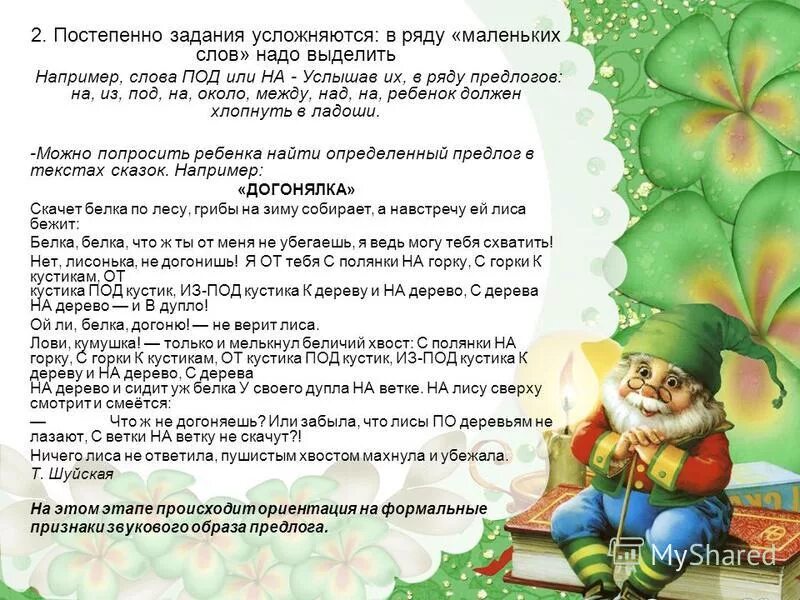 2. Постепенно задания усложняются: в ряду «маленьких слов» надо выделить

Например, слова ПОД или НА - Услышав их, в ряду предлогов: на, из, под, на, около, между, над, на, ребенок должен хлопнуть в ладоши.

-Можно попросить ребенка найти определенный предлог в текстах сказок. Например:

«ДОГОНЯЛКА»

Скачет белка по лесу, грибы на зиму собирает, а навстречу ей лиса бежит:

Белка, белка, что ж ты от меня не убегаешь, я ведь могу тебя схватить!

Нет, лисонька, не догонишь! Я ОТ тебя С полянки НА горку, С горки К кустикам, ОТ кустика ПОД кустик, ИЗ-ПОД кустика К дереву и НА дерево, С дерева НА дерево — и В дупло!

Ой ли, белка, догоню! — не верит лиса.

Лови, кумушка! — только и мелькнул беличий хвост: С полянки НА горку, С горки К кустикам, ОТ кустика ПОД кустик, ИЗ-ПОД кустика К дереву и НА дерево, С дерева НА дерево и сидит уж белка У своего дупла НА ветке. НА лису сверху смотрит и смеётся:

— Что ж не догоняешь? Или забыла, что лисы ПО деревьям не лазают, С ветки НА ветку не скачут?!

Ничего лиса не ответила, пушистым хвостом махнула и убежала.

Т. Шуйская

На этом этапе происходит ориентация на формальные признаки звукового образа предлога.

MyShared